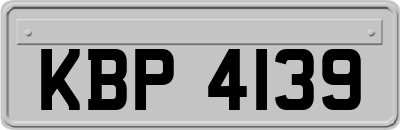 KBP 4139